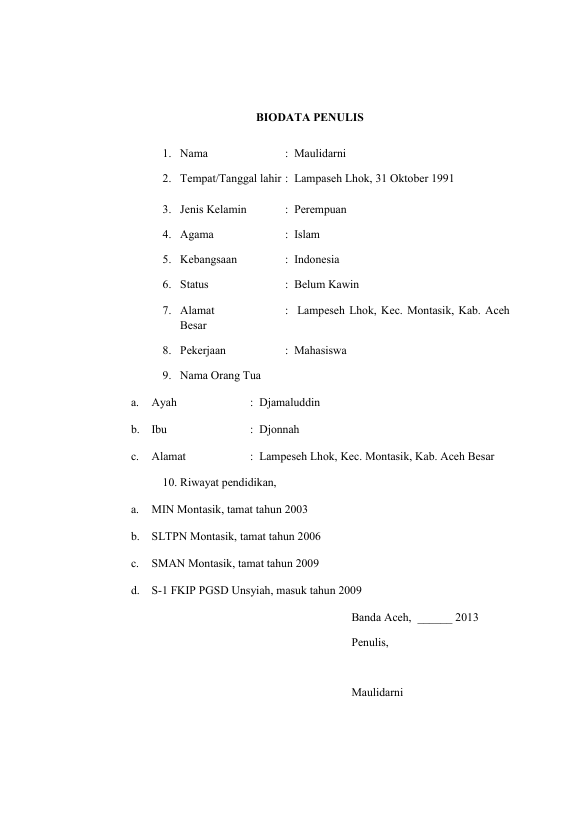 BIODATA PENULIS

1. Nama : Maulidarni

2. Tempat/Tanggal lahir : Lampaseh Lhok, 31 Oktober 1991

3. Jenis Kelamin : Perempuan

4. Agama : Islam

5. Kebangsaan : Indonesia

6. Status : Belum Kawin

7. Alamat : Lampeseh Lhok, Kec. Montasik, Kab. Aceh Besar

8. Pekerjaan : Mahasiswa

9. Nama Orang Tua

a. Ayah : Djamaluddin

b. Ibu : Djonnah

c. Alamat : Lampeseh Lhok, Kec. Montasik, Kab. Aceh Besar

10. Riwayat pendidikan,

a. MIN Montasik, tamat tahun 2003

b. SLTPN Montasik, tamat tahun 2006

c. SMAN Montasik, tamat tahun 2009

d. S-1 FKIP PGSD Unsyiah, masuk tahun 2009

Banda Aceh, ____ 2013

Penulis,

Maulidarni